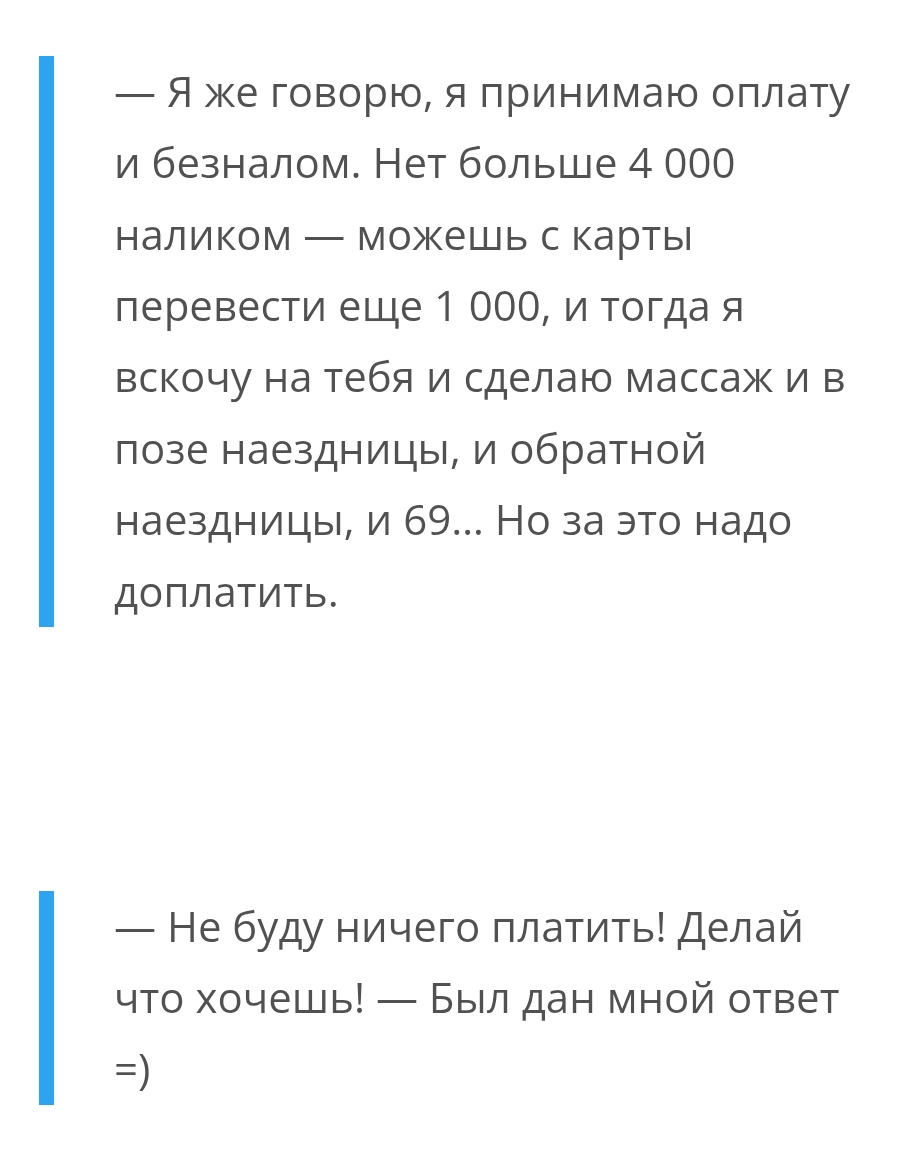 — Я же говорю, я принимаю оплату и безналом. Нет больше 4 000 наликом — можешь с карты перевести еще 1 000, и тогда я вскочу на тебя и сделаю массаж и в позе наездницы, и обратной наездницы, и 69... Но за это надо доплатить.

— Не буду ничего платить! Делай что хочешь! — Был дан мной ответ =)